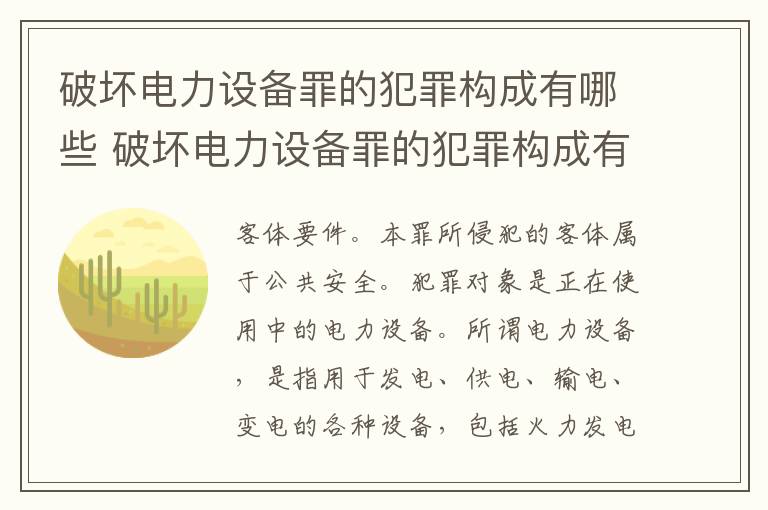 破坏电力设备罪的犯罪构成有哪些 破坏电力设备罪的犯罪构成有

客体要件。本罪所侵犯的客体属于公共安全。犯罪对象是正在使用中的电力设备。所谓电力设备，是指用于发电、供电、输电、变电的各种设备，包括火力发电